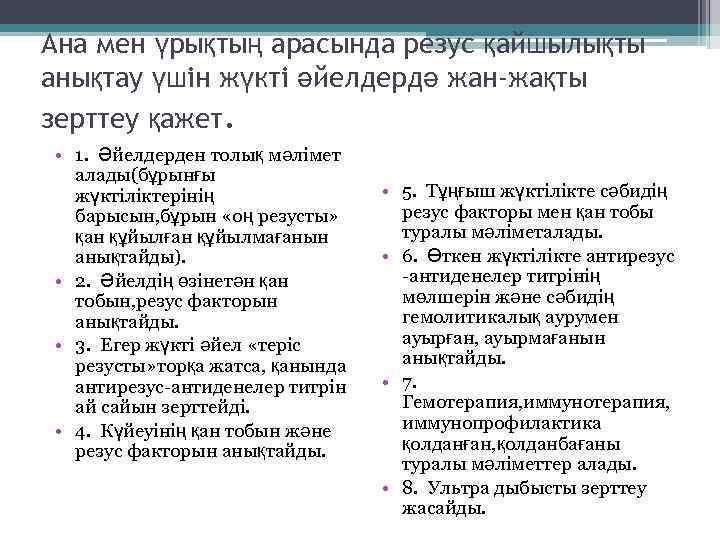 Ана мен ұрықтың арасында резус қайшылықты анықтау үшін жүкті әйелдердә жан-жақты зерттеу қажет.

• 1. Әйелдерден толық мәлімет алады(бұрынғы жүктіліктерінің барысын,бұрын «оң резусты» қан құйылған құйылмағанын анықтайды).
• 2. Әйелдің өзінетән қан тобын,резус факторын анықтайды.
• 3. Егер жүкті әйел «теріс резусты»торқа жатса, қанында антирезус-антиденелер титрін ай сайын зерттейді.
• 4. Күйеуінің қан тобын және резус факторын анықтайды.

• 5. Тұңғыш жүктілікте сәбидің резус факторы мен қан тобы туралы мәліметалады.
• 6. Өткен жүктілікте антирезус -антиденелер титрінің мөлшерін және сәбидің гемолитикалық аурумен ауырған, ауырмағанын анықтайды.
• 7. Гемотерапия,иммунотерапия, иммунопрофилактика қолданған,қолданбағаны туралы мәліметтер алады.
• 8. Ультра дыбысты зерттеу жасайды.